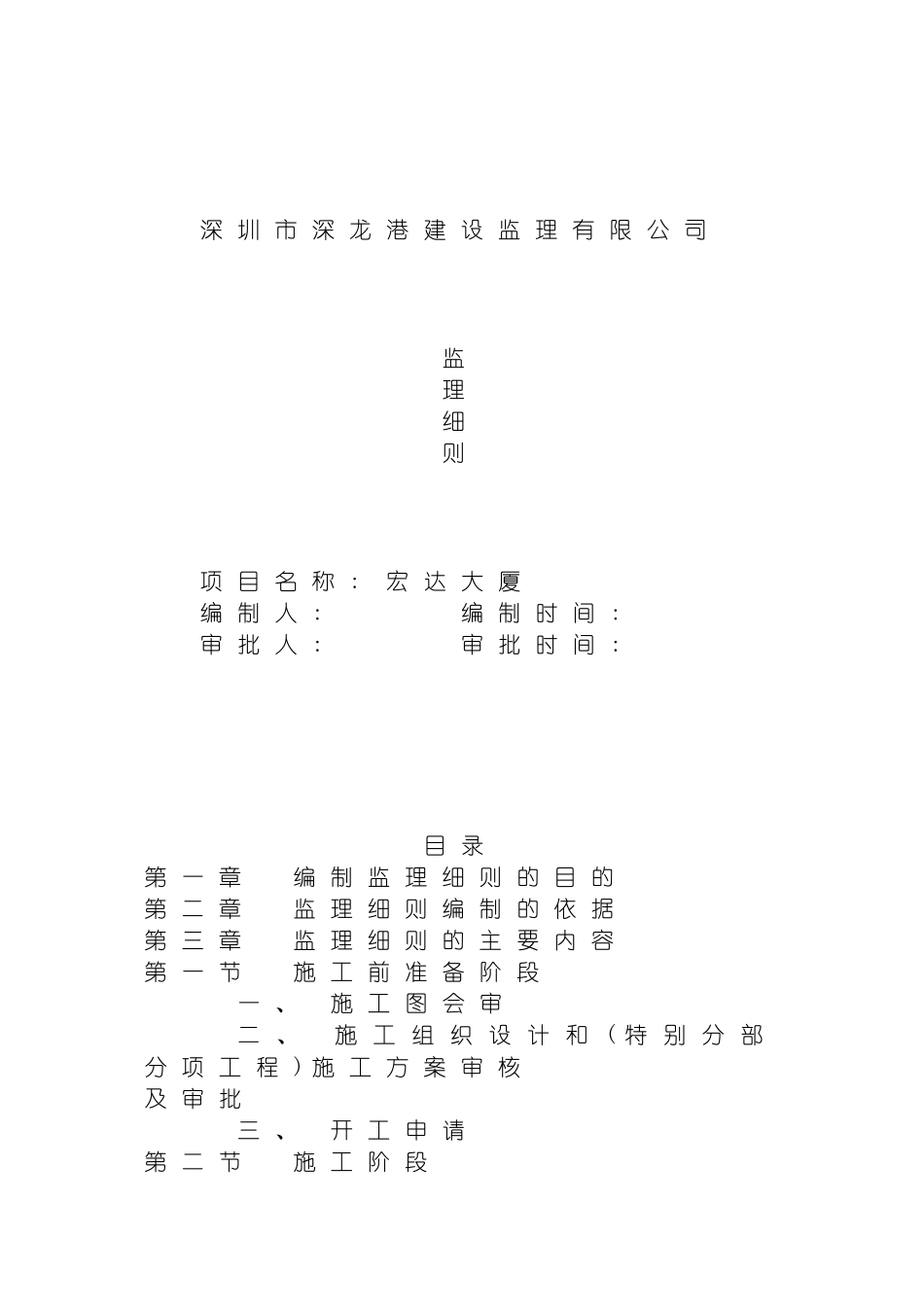 深圳市深龙港建设监理有限公司

监
理
细
则

项目名称：宏达大厦
编制人：　　　　编制时间：
审批人：　　　　审批时间：

目录
第一章　编制监理细则的目的
第二章　监理细则编制的依据
第三章　监理细则的主要内容
第一节　施工前准备阶段
一、　施工图会审
二、　施工组织设计和（特别分部分项工程）施工方案审核及审批
三、　开工申请
第二节　施工阶段